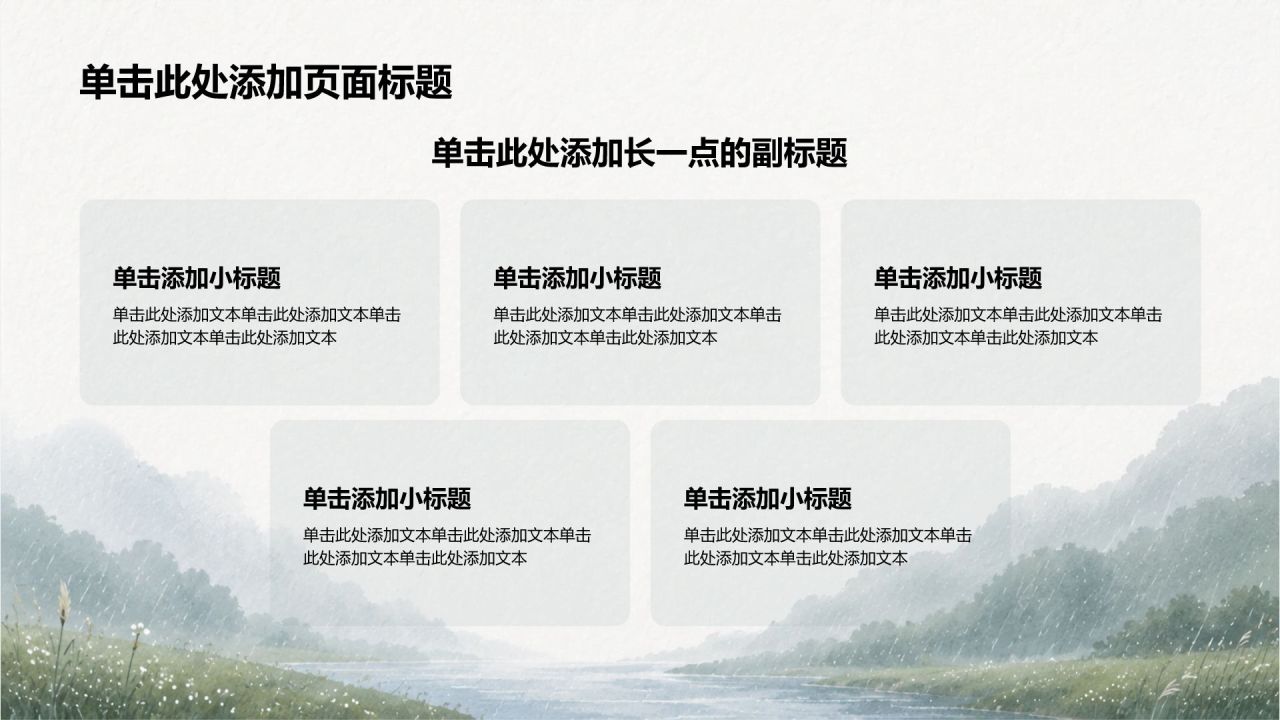 单击此处添加页面标题

单击此处添加长一点的副标题

单击添加小标题

单击此处添加文本单击此处添加文本单击此处添加文本单击此处添加文本

单击添加小标题

单击此处添加文本单击此处添加文本单击此处添加文本单击此处添加文本

单击添加小标题

单击此处添加文本单击此处添加文本单击此处添加文本单击此处添加文本

单击添加小标题

单击此处添加文本单击此处添加文本单击此处添加文本单击此处添加文本

单击添加小标题

单击此处添加文本单击此处添加文本单击此处添加文本单击此处添加文本